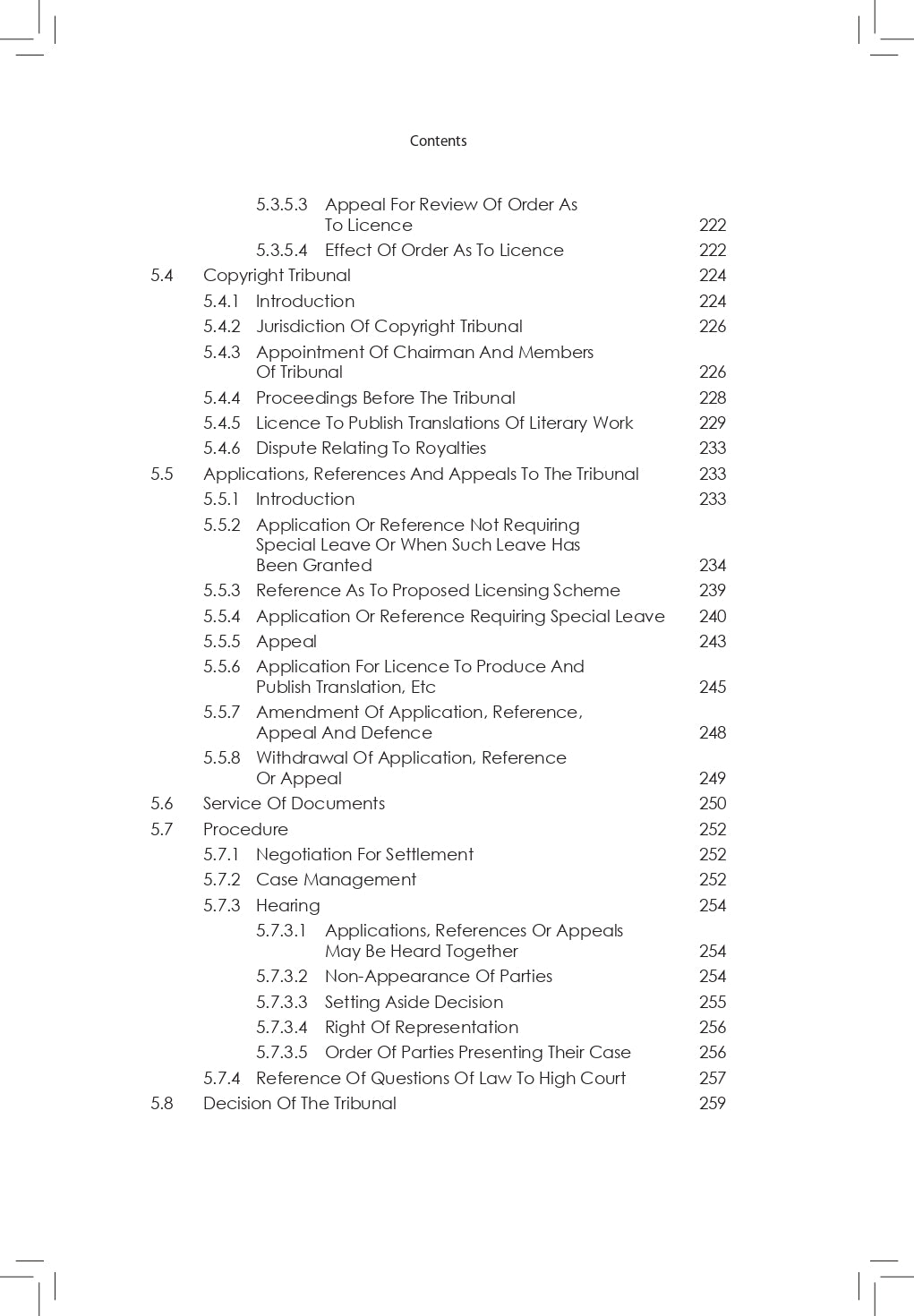 Contents

5.3.5.3 Appeal For Review Of Order As To Licence 222
5.3.5.4 Effect Of Order As To Licence 222
5.4 Copyright Tribunal 224
5.4.1 Introduction 224
5.4.2 Jurisdiction Of Copyright Tribunal 226
5.4.3 Appointment Of Chairman And Members Of Tribunal 226
5.4.4 Proceedings Before The Tribunal 228
5.4.5 Licence To Publish Translations Of Literary Work 229
5.4.6 Dispute Relating To Royalties 233
5.5 Applications, References And Appeals To The Tribunal 233
5.5.1 Introduction 233
5.5.2 Application Or Reference Not Requiring Special Leave Or When Such Leave Has Been Granted 234
5.5.3 Reference As To Proposed Licensing Scheme 239
5.5.4 Application Or Reference Requiring Special Leave 240
5.5.5 Appeal 243
5.5.6 Application For Licence To Produce And Publish Translation, Etc 245
5.5.7 Amendment Of Application, Reference, Appeal And Defence 248
5.5.8 Withdrawal Of Application, Reference Or Appeal 249
5.6 Service Of Documents 250
5.7 Procedure 252
5.7.1 Negotiation For Settlement 252
5.7.2 Case Management 252
5.7.3 Hearing 254
5.7.3.1 Applications, References Or Appeals May Be Heard Together 254
5.7.3.2 Non-Appearance Of Parties 254
5.7.3.3 Setting Aside Decision 255
5.7.3.4 Right Of Representation 256
5.7.3.5 Order Of Parties Presenting Their Case 256
5.7.4 Reference Of Questions Of Law To High Court 257
5.8 Decision Of The Tribunal 259